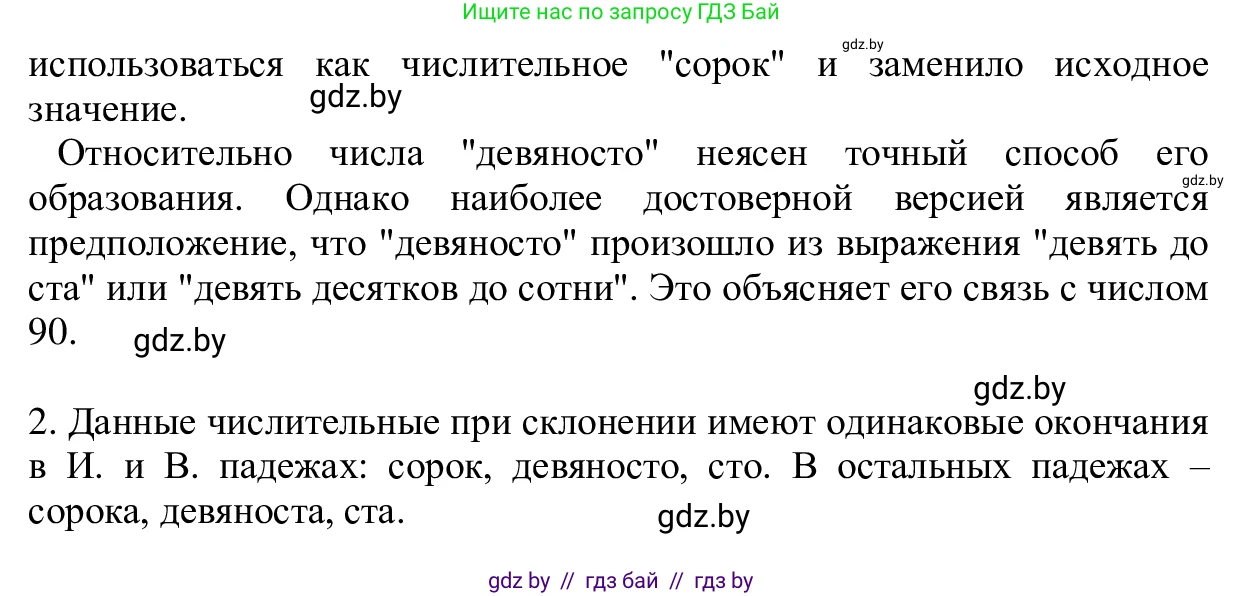 Ищите нас по запросу ГДЗ Бай

gdz.by

использоваться как числительное "сорок" и заменило исходное значение.

gdz.by

Относительно числа "девяносто" неясен точный способ его образования. Однако наиболее достоверной версией является предположение, что "девяносто" произошло из выражения "девять до ста" или "девять десятков до сотни". Это объясняет его связь с числом 90.

gdz.by

gdz.by

gdz.by

2. Данные числительные при склонении имеют одинаковые окончания в И. и В. падежах: сорок, девяносто, сто. В остальных падежах – сорока, девяноста, ста.

gdz.by

gdz by // гдз бай // гдз by